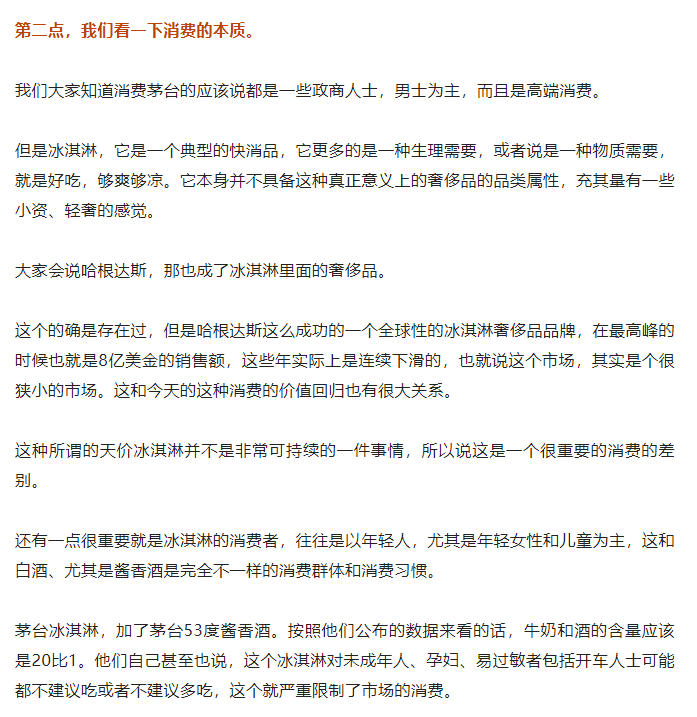 第二点，我们看一下消费的本质。

我们大家知道消费茅台的应该说都是一些政商人士，男士为主，而且是高端消费。

但是冰淇淋，它是一个典型的快消品，它更多的是一种生理需要，或者说是一种物质需要，就是好吃，够爽够凉。它本身并不具备这种真正意义上的奢侈品的品类属性，充其量有一些小资、轻奢的感觉。

大家会说哈根达斯，那也成了冰淇淋里面的奢侈品。

这个的确是存在过，但是哈根达斯这么成功的一个全球性的冰淇淋奢侈品品牌，在最高峰的时候也就是8亿美金的销售额，这些年实际上是连续下滑的，也就说这个市场，其实是个很狭小的市场。这和今天的这种消费的价值回归也有很大关系。

这种所谓的天价冰淇淋并不是非常可持续的一件事情，所以说这是一个很重要的消费的差别。

还有一点很重要就是冰淇淋的消费者，往往是以年轻人，尤其是年轻女性和儿童为主，这和白酒、尤其是酱香酒是完全不一样的消费群体和消费习惯。

茅台冰淇淋，加了茅台53度酱香酒。按照他们公布的数据来看的话，牛奶和酒的含量应该是20比1。他们自己甚至也说，这个冰淇淋对未成年人、孕妇、易过敏者包括开车人士可能都不建议吃或者不建议多吃，这个就严重限制了市场的消费。